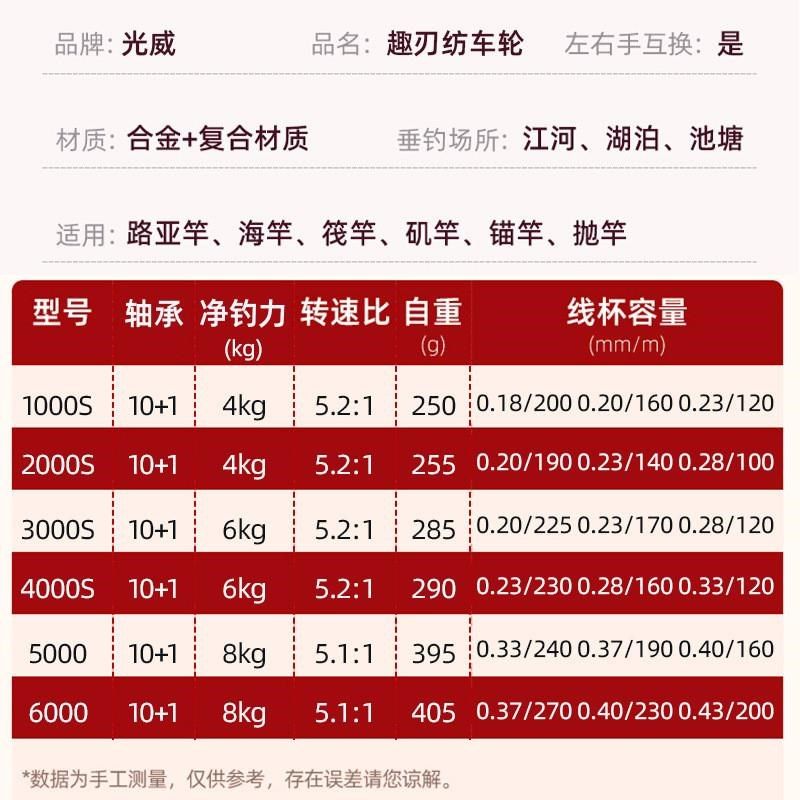 品牌: 光威　品名: 趣刃纺车轮　左右手互换: 是

材质: 合金+复合材质　垂钓场所: 江河、湖泊、池塘

适用: 路亚竿、海竿、筏竿、矶竿、锚竿、抛竿

| 型号 | 轴承 | 净钓力 (kg) | 转速比 | 自重 (g) | 线杯容量 (mm/m) |
|---|---|---|---|---|---|
| 1000S | 10+1 | 4kg | 5.2:1 | 250 | 0.18/200 0.20/160 0.23/120 |
| 2000S | 10+1 | 4kg | 5.2:1 | 255 | 0.20/190 0.23/140 0.28/100 |
| 3000S | 10+1 | 6kg | 5.2:1 | 285 | 0.20/225 0.23/170 0.28/120 |
| 4000S | 10+1 | 6kg | 5.2:1 | 290 | 0.23/230 0.28/160 0.33/120 |
| 5000 | 10+1 | 8kg | 5.1:1 | 395 | 0.33/240 0.37/190 0.40/160 |
| 6000 | 10+1 | 8kg | 5.1:1 | 405 | 0.37/270 0.40/230 0.43/200 |

*数据为手工测量，仅供参考，存在误差请您谅解。